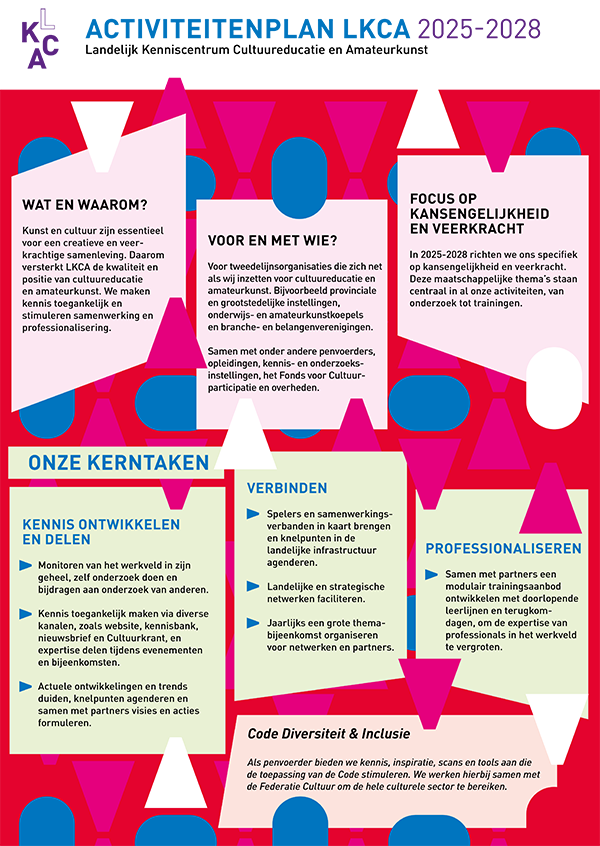 LKCA

ACTIVITEITENPLAN LKCA 2025-2028
Landelijk Kenniscentrum Cultuureducatie en Amateurkunst

WAT EN WAAROM?

Kunst en cultuur zijn essentieel voor een creatieve en veerkrachtige samenleving. Daarom versterkt LKCA de kwaliteit en positie van cultuureducatie en amateurkunst. We maken kennis toegankelijk en stimuleren samenwerking en professionalisering.

VOOR EN MET WIE?

Voor tweedelijnsorganisaties die zich net als wij inzetten voor cultuureducatie en amateurkunst. Bijvoorbeeld provinciale en grootstedelijke instellingen, onderwijs- en amateurkunstkoepels en branche- en belangenverenigingen.

Samen met onder andere penvoerders, opleidingen, kennis- en onderzoeksinstellingen, het Fonds voor Cultuurparticipatie en overheden.

FOCUS OP KANSENGELIJKHEID EN VEERKRACHT

In 2025-2028 richten we ons specifiek op kansengelijkheid en veerkracht. Deze maatschappelijke thema's staan centraal in al onze activiteiten, van onderzoek tot trainingen.

ONZE KERNTAKEN

KENNIS ONTWIKKELEN EN DELEN

Monitoren van het werkveld in zijn geheel, zelf onderzoek doen en bijdragen aan onderzoek van anderen.

Kennis toegankelijk maken via diverse kanalen, zoals website, kennisbank, nieuwsbrief en Cultuurkrant, en expertise delen tijdens evenementen en bijeenkomsten.

Actuele ontwikkelingen en trends duiden, knelpunten agenderen en samen met partners visies en acties formuleren.

VERBINDEN

Spelers en samenwerkingsverbanden in kaart brengen en knelpunten in de landelijke infrastructuur agenderen.

Landelijke en strategische netwerken faciliteren.

Jaarlijks een grote themabijeenkomst organiseren voor netwerken en partners.

PROFESSIONALISEREN

Samen met partners een modulair trainingsaanbod ontwikkelen met doorlopende leerlijnen en terugkomdagen, om de expertise van professionals in het werkveld te vergroten.

Code Diversiteit & Inclusie

Als penvoerder bieden we kennis, inspiratie, scans en tools aan die de toepassing van de Code stimuleren. We werken hierbij samen met de Federatie Cultuur om de hele culturele sector te bereiken.